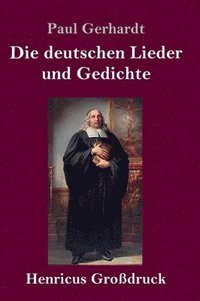 Paul Gerhardt

Die deutschen Lieder und Gedichte

Henricus Großdruck